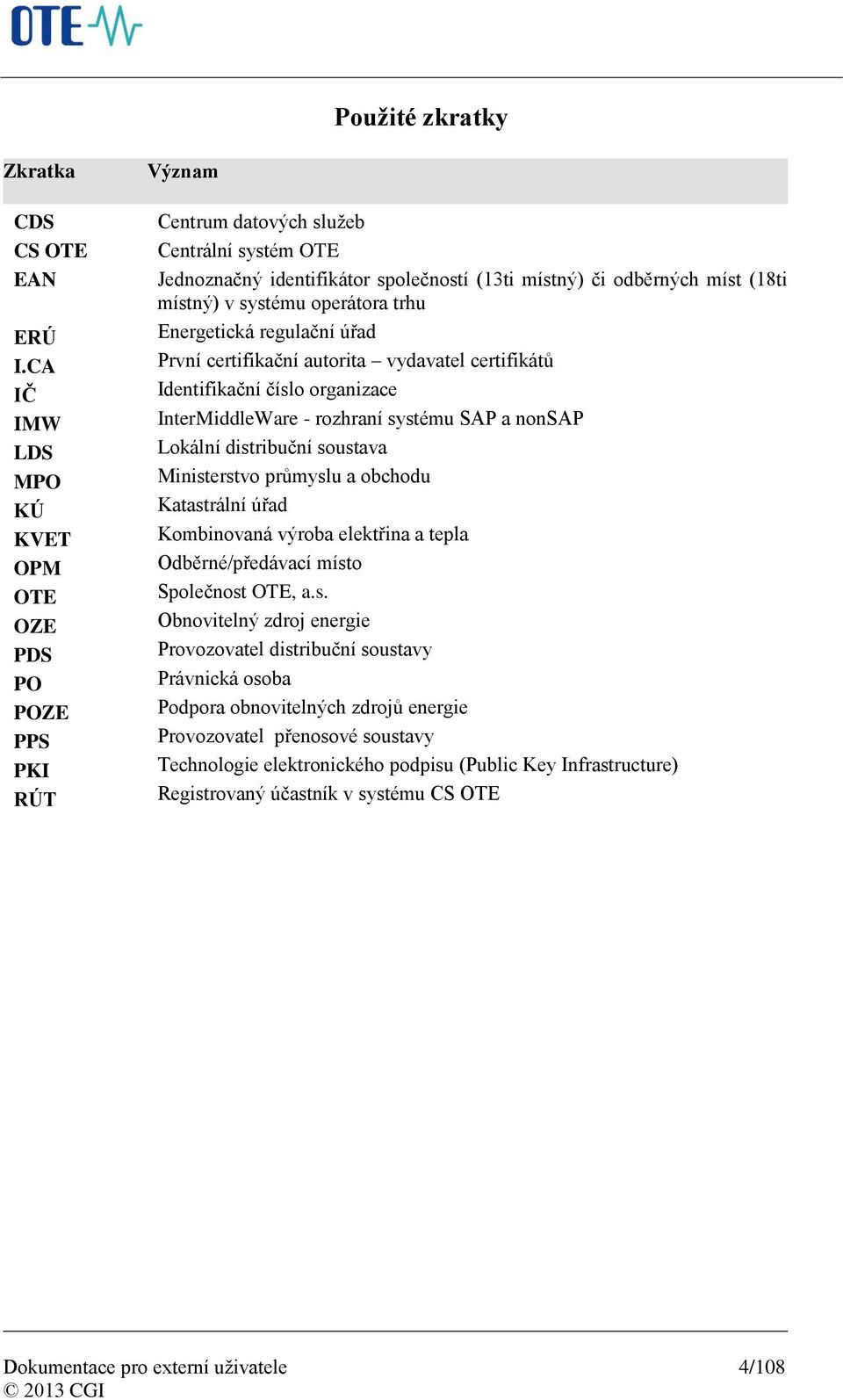 OTE

Použité zkratky

| Zkratka | Význam |
|---|---|
| CDS | Centrum datových služeb |
| CS OTE | Centrální systém OTE |
| EAN | Jednoznačný identifikátor společností (13ti místný) či odběrných míst (18ti místný) v systému operátora trhu |
| ERÚ | Energetická regulační úřad |
| I.CA | První certifikační autorita – vydavatel certifikátů |
| IČ | Identifikační číslo organizace |
| IMW | InterMiddleWare - rozhraní systému SAP a nonSAP |
| LDS | Lokální distribuční soustava |
| MPO | Ministerstvo průmyslu a obchodu |
| KÚ | Katastrální úřad |
| KVET | Kombinovaná výroba elektřina a tepla |
| OPM | Odběrné/předávací místo |
| OTE | Společnost OTE, a.s. |
| OZE | Obnovitelný zdroj energie |
| PDS | Provozovatel distribuční soustavy |
| PO | Právnická osoba |
| POZE | Podpora obnovitelných zdrojů energie |
| PPS | Provozovatel přenosové soustavy |
| PKI | Technologie elektronického podpisu (Public Key Infrastructure) |
| RÚT | Registrovaný účastník v systému CS OTE |

Dokumentace pro externí uživatele 4/108
© 2013 CGI